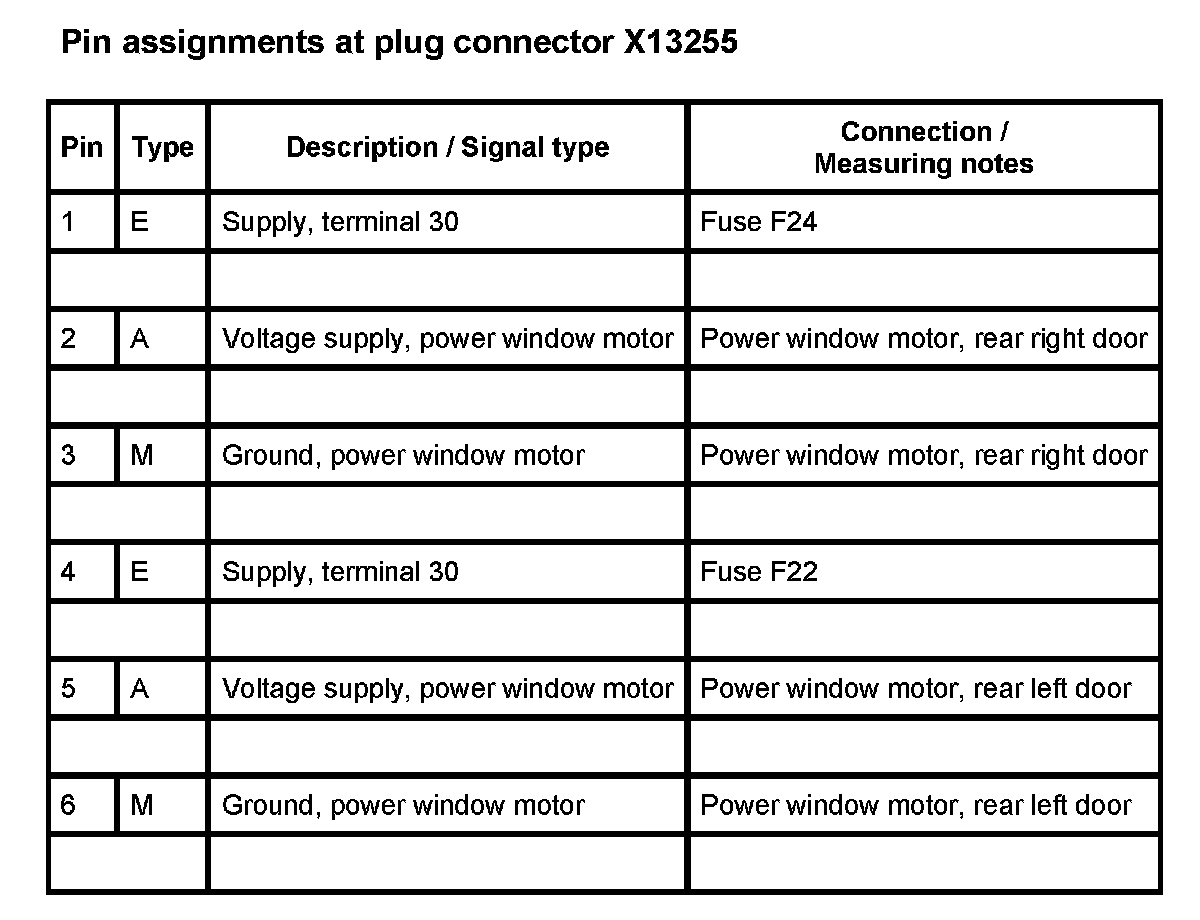 Pin assignments at plug connector X13255

| Pin | Type | Description / Signal type | Connection / Measuring notes |
|---|---|---|---|
| 1 | E | Supply, terminal 30 | Fuse F24 |
| | | | |
| 2 | A | Voltage supply, power window motor | Power window motor, rear right door |
| | | | |
| 3 | M | Ground, power window motor | Power window motor, rear right door |
| | | | |
| 4 | E | Supply, terminal 30 | Fuse F22 |
| | | | |
| 5 | A | Voltage supply, power window motor | Power window motor, rear left door |
| | | | |
| 6 | M | Ground, power window motor | Power window motor, rear left door |
| | | | |